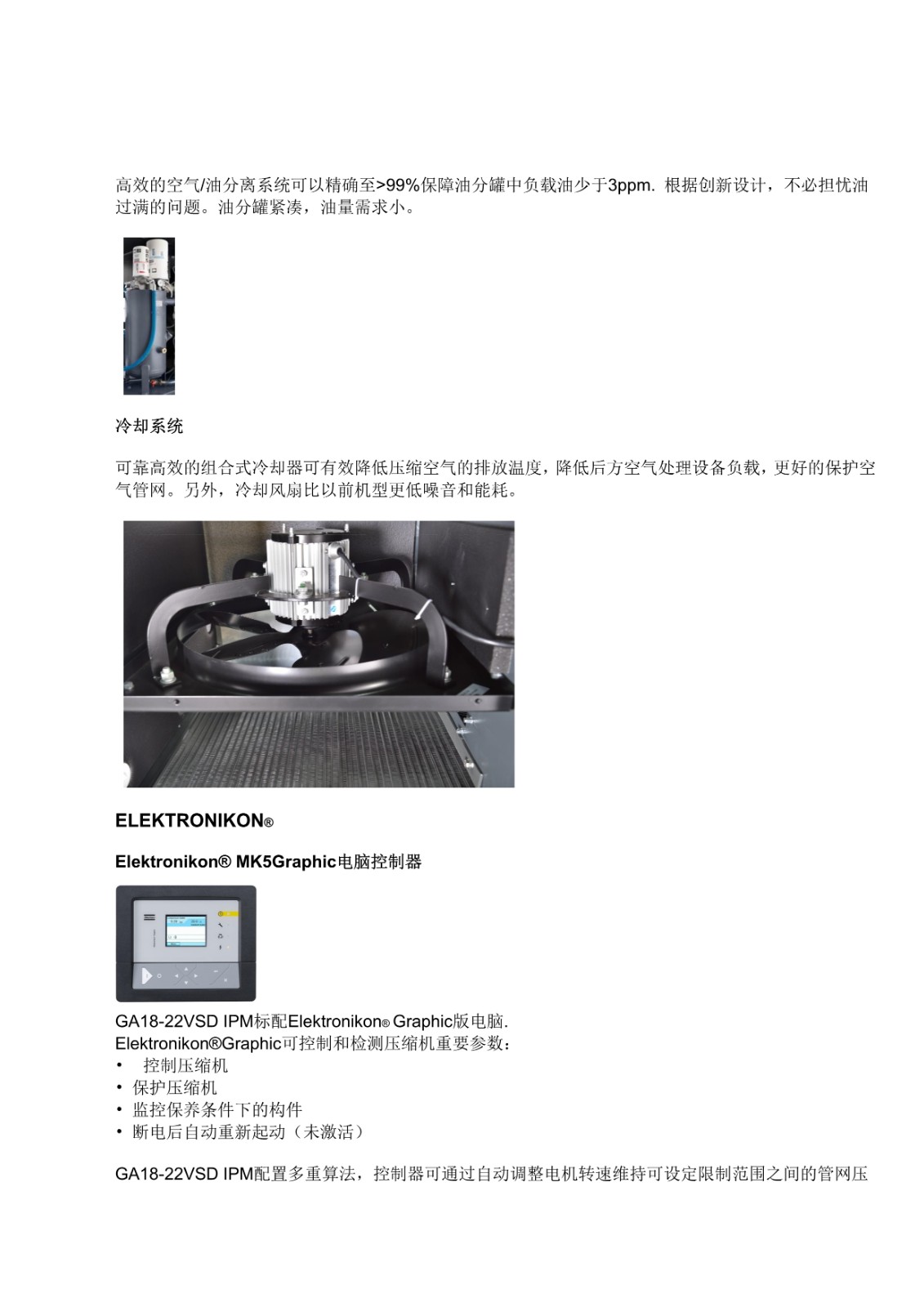 高效的空气/油分离系统可以精确至>99%保障油分罐中负载油少于3ppm. 根据创新设计，不必担忧油过满的问题。油分罐紧凑，油量需求小。

冷却系统

可靠高效的组合式冷却器可有效降低压缩空气的排放温度，降低后方空气处理设备负载，更好的保护空气管网。另外，冷却风扇比以前机型更低噪音和能耗。

ELEKTRONIKON®

Elektronikon® MK5Graphic电脑控制器

GA18-22VSD IPM标配Elektronikon® Graphic版电脑.
Elektronikon®Graphic可控制和检测压缩机重要参数：
• 控制压缩机
• 保护压缩机
• 监控保养条件下的构件
• 断电后自动重新起动（未激活）

GA18-22VSD IPM配置多重算法，控制器可通过自动调整电机转速维持可设定限制范围之间的管网压